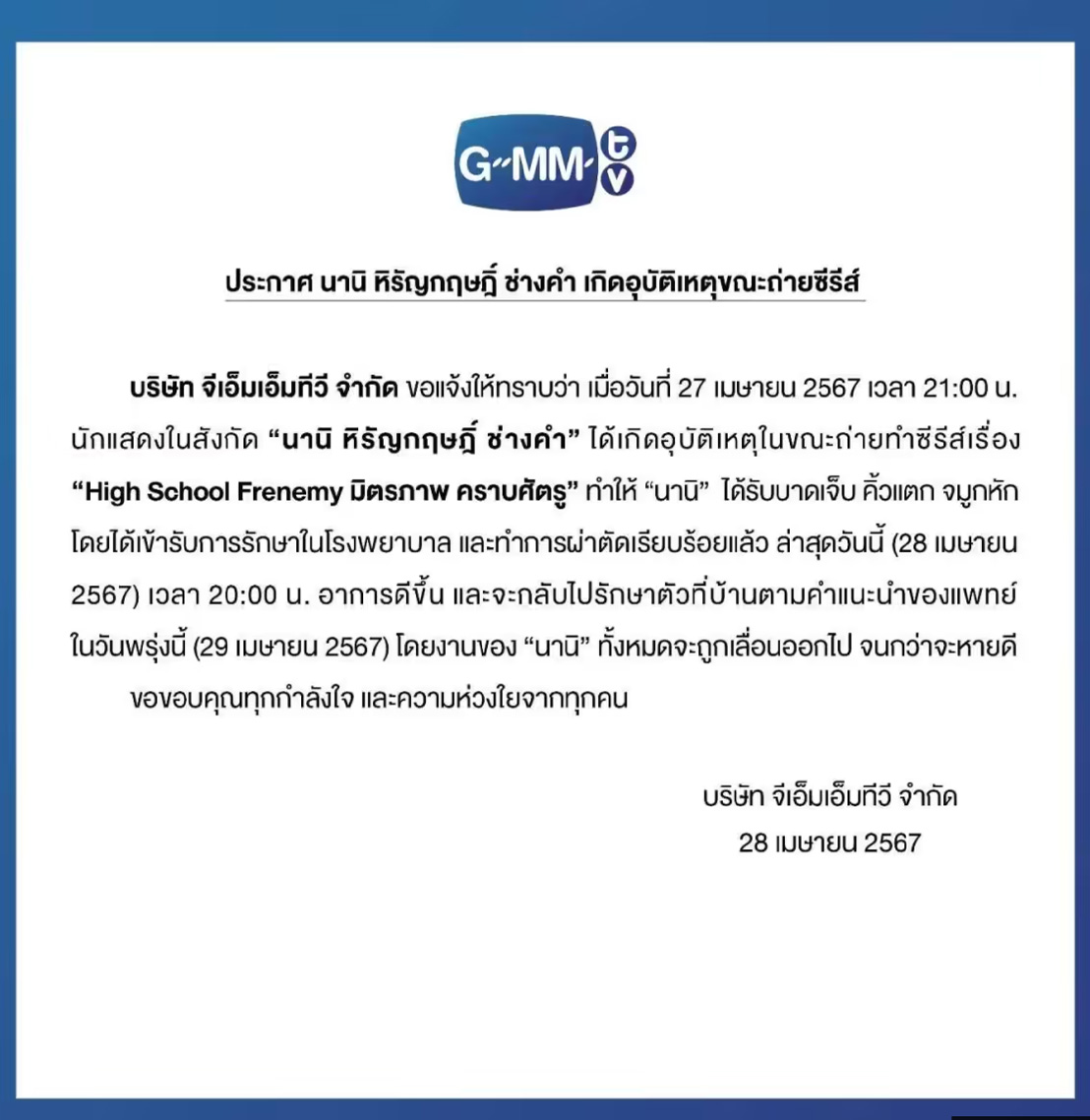 GMM tv

ประกาศ นานิ หิรัญกฤษฎิ์ ช่างคำ เกิดอุบัติเหตุขณะถ่ายซีรีส์

บริษัท จีเอ็มเอ็มทีวี จำกัด ขอแจ้งให้ทราบว่า เมื่อวันที่ 27 เมษายน 2567 เวลา 21:00 น. นักแสดงในสังกัด "นานิ หิรัญกฤษฎิ์ ช่างคำ" ได้เกิดอุบัติเหตุในขณะถ่ายทำซีรีส์เรื่อง "High School Frenemy มิตรภาพ คราบศัตรู" ทำให้ "นานิ" ได้รับบาดเจ็บ คิ้วแตก จมูกหัก โดยได้เข้ารับการรักษาในโรงพยาบาล และทำการผ่าตัดเรียบร้อยแล้ว ล่าสุดวันนี้ (28 เมษายน 2567) เวลา 20:00 น. อาการดีขึ้น และจะกลับไปรักษาตัวที่บ้านตามคำแนะนำของแพทย์ในวันพรุ่งนี้ (29 เมษายน 2567) โดยงานของ "นานิ" ทั้งหมดจะถูกเลื่อนออกไป จนกว่าจะหายดี

ขอขอบคุณทุกกำลังใจ และความห่วงใยจากทุกคน

บริษัท จีเอ็มเอ็มทีวี จำกัด
28 เมษายน 2567